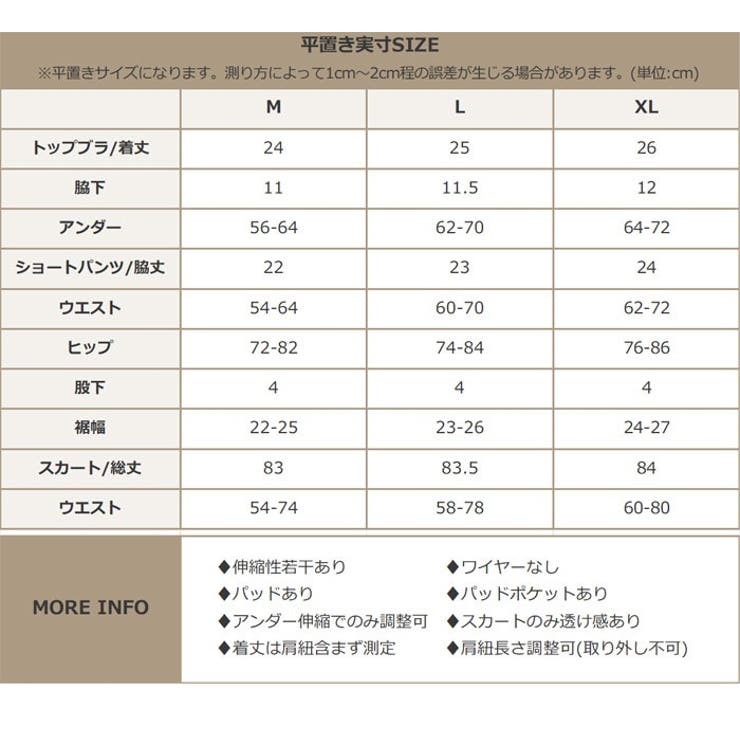 平置き実寸SIZE
※平置きサイズになります。測り方によって1cm～2cm程の誤差が生じる場合があります。(単位:cm)

|  | M | L | XL |
|---|---|---|---|
| トップブラ/着丈 | 24 | 25 | 26 |
| 脇下 | 11 | 11.5 | 12 |
| アンダー | 56-64 | 62-70 | 64-72 |
| ショートパンツ/脇丈 | 22 | 23 | 24 |
| ウエスト | 54-64 | 60-70 | 62-72 |
| ヒップ | 72-82 | 74-84 | 76-86 |
| 股下 | 4 | 4 | 4 |
| 裾幅 | 22-25 | 23-26 | 24-27 |
| スカート/総丈 | 83 | 83.5 | 84 |
| ウエスト | 54-74 | 58-78 | 60-80 |

MORE INFO

◆伸縮性若干あり
◆パッドあり
◆アンダー伸縮でのみ調整可
◆着丈は肩紐含まず測定

◆ワイヤーなし
◆パッドポケットあり
◆スカートのみ透け感あり
◆肩紐長さ調整可(取り外し不可)